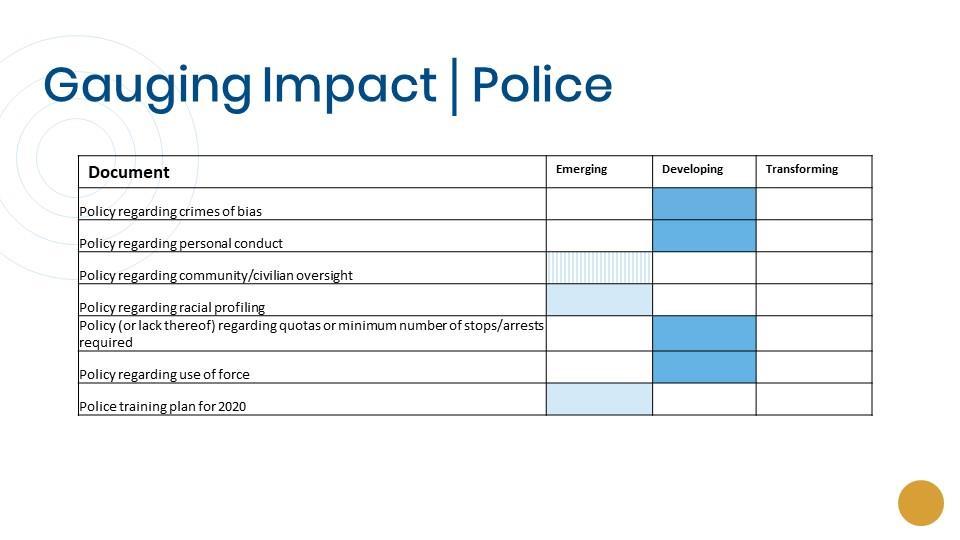 Gauging Impact | Police

| Document | Emerging | Developing | Transforming |
|---|---|---|---|
| Policy regarding crimes of bias | | | |
| Policy regarding personal conduct | | | |
| Policy regarding community/civilian oversight | | | |
| Policy regarding racial profiling | | | |
| Policy (or lack thereof) regarding quotas or minimum number of stops/arrests required | | | |
| Policy regarding use of force | | | |
| Police training plan for 2020 | | | |